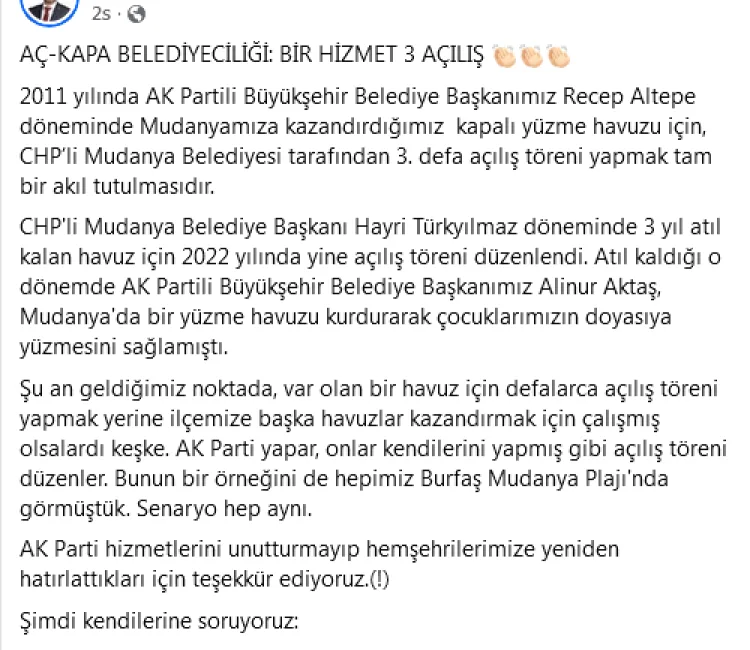 2s ·

AÇ-KAPA BELEDİYECİLİĞİ: BİR HİZMET 3 AÇILIŞ 👏👏👏

2011 yılında AK Partili Büyükşehir Belediye Başkanımız Recep Altepe döneminde Mudanyamıza kazandırdığımız kapalı yüzme havuzu için, CHP'li Mudanya Belediyesi tarafından 3. defa açılış töreni yapmak tam bir akıl tutulmasıdır.

CHP'li Mudanya Belediye Başkanı Hayri Türkyılmaz döneminde 3 yıl atıl kalan havuz için 2022 yılında yine açılış töreni düzenlendi. Atıl kaldığı o dönemde AK Partili Büyükşehir Belediye Başkanımız Alinur Aktaş, Mudanya'da bir yüzme havuzu kurdurarak çocuklarımızın doyasıya yüzmesini sağlamıştı.

Şu an geldiğimiz noktada, var olan bir havuz için defalarca açılış töreni yapmak yerine ilçemize başka havuzlar kazandırmak için çalışmış olsalardı keşke. AK Parti yapar, onlar kendilerini yapmış gibi açılış töreni düzenler. Bunun bir örneğini de hepimiz Burfaş Mudanya Plajı'nda görmüştük. Senaryo hep aynı.

AK Parti hizmetlerini unutturmayıp hemşehrilerimize yeniden hatırlattıkları için teşekkür ediyoruz.(!)

Şimdi kendilerine soruyoruz: